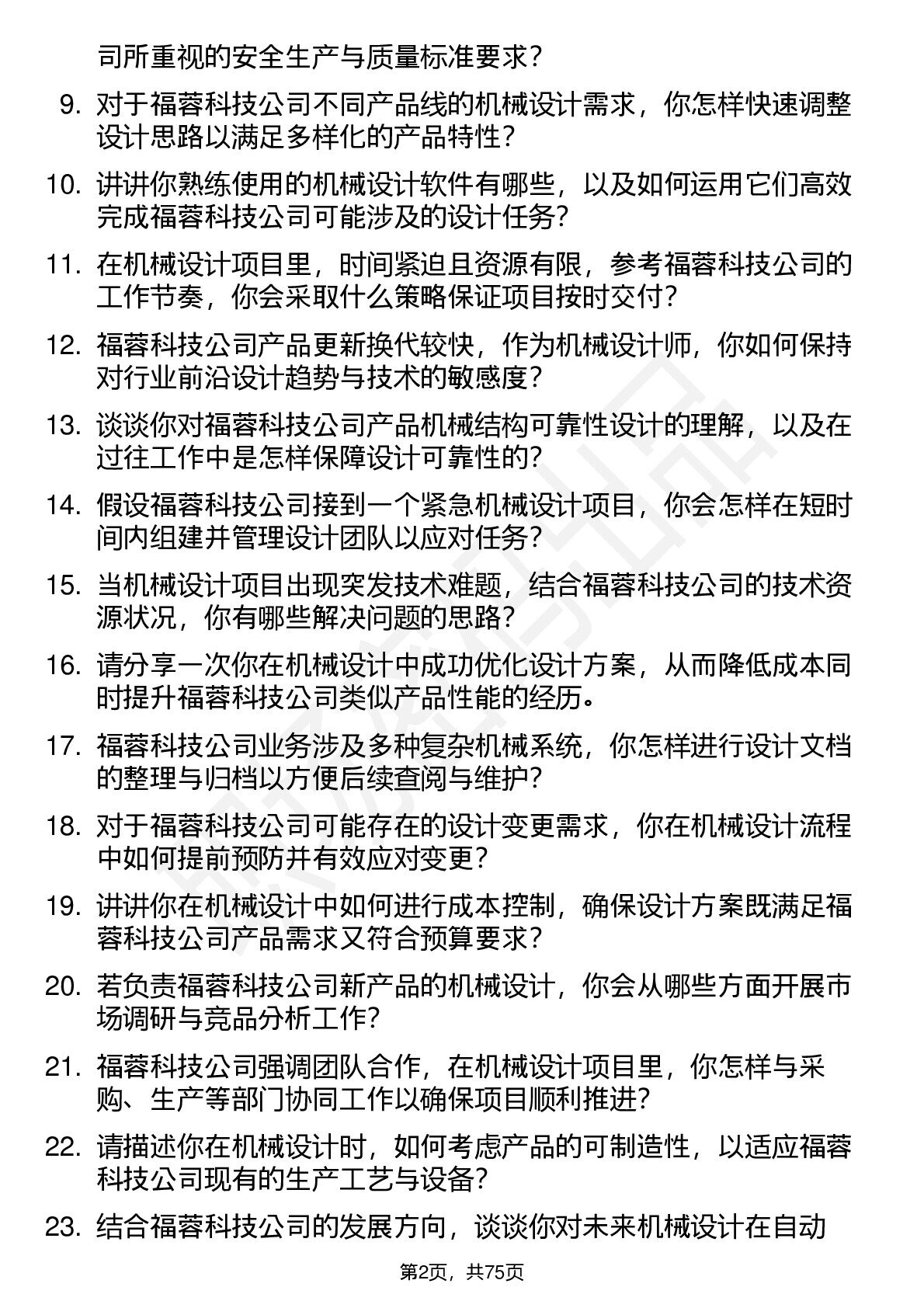 司所重视的安全生产与质量标准要求？

9. 对于福蓉科技公司不同产品线的机械设计需求，你怎样快速调整设计思路以满足多样化的产品特性？

10. 讲讲你熟练使用的机械设计软件有哪些，以及如何运用它们高效完成福蓉科技公司可能涉及的设计任务？

11. 在机械设计项目里，时间紧迫且资源有限，参考福蓉科技公司的工作节奏，你会采取什么策略保证项目按时交付？

12. 福蓉科技公司产品更新换代较快，作为机械设计师，你如何保持对行业前沿设计趋势与技术的敏感度？

13. 谈谈你对福蓉科技公司产品机械结构可靠性设计的理解，以及在过往工作中是怎样保障设计可靠性的？

14. 假设福蓉科技公司接到一个紧急机械设计项目，你会怎样在短时间内组建并管理设计团队以应对任务？

15. 当机械设计项目出现突发技术难题，结合福蓉科技公司的技术资源状况，你有哪些解决问题的思路？

16. 请分享一次你在机械设计中成功优化设计方案，从而降低成本同时提升福蓉科技公司类似产品性能的经历。

17. 福蓉科技公司业务涉及多种复杂机械系统，你怎样进行设计文档的整理与归档以方便后续查阅与维护？

18. 对于福蓉科技公司可能存在的设计变更需求，你在机械设计流程中如何提前预防并有效应对变更？

19. 讲讲你在机械设计中如何进行成本控制，确保设计方案既满足福蓉科技公司产品需求又符合预算要求？

20. 若负责福蓉科技公司新产品的机械设计，你会从哪些方面开展市场调研与竞品分析工作？

21. 福蓉科技公司强调团队合作，在机械设计项目里，你怎样与采购、生产等部门协同工作以确保项目顺利推进？

22. 请描述你在机械设计时，如何考虑产品的可制造性，以适应福蓉科技公司现有的生产工艺与设备？

23. 结合福蓉科技公司的发展方向，谈谈你对未来机械设计在自动

第2页，共75页